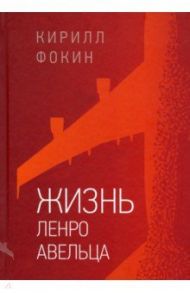 КИРИЛЛ
ФОКИН

ЖИЗНЬ
ЛЕНРО
АВЕЛЬЦА